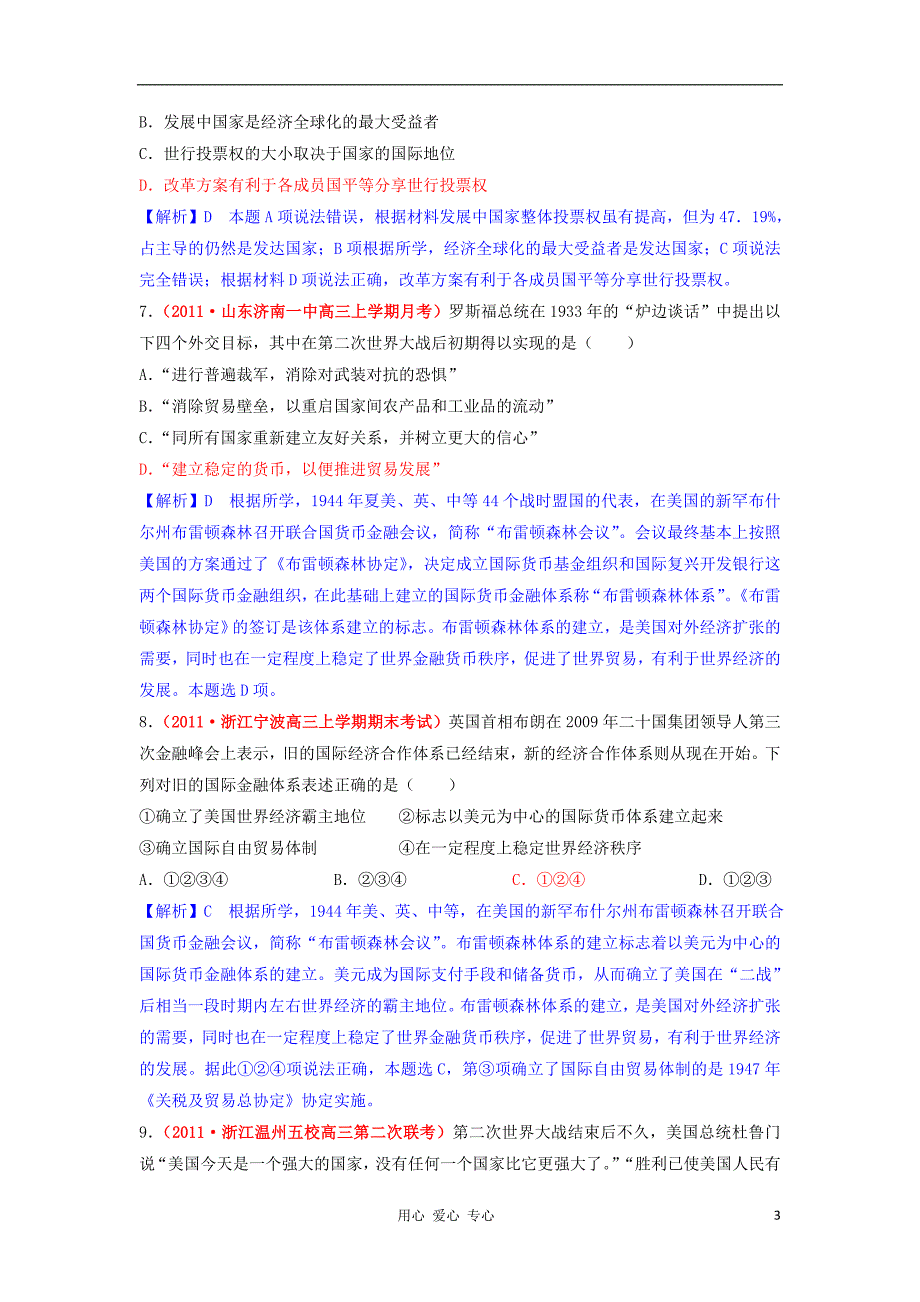 B．发展中国家是经济全球化的最大受益者

C．世行投票权的大小取决于国家的国际地位

D．改革方案有利于各成员国平等分享世行投票权

【解析】D　本题A项说法错误，根据材料发展中国家整体投票权虽有提高，但为47．19%，占主导的仍然是发达国家；B项根据所学，经济全球化的最大受益者是发达国家；C项说法完全错误；根据材料D项说法正确，改革方案有利于各成员国平等分享世行投票权。

7．（2011·山东济南一中高三上学期月考）罗斯福总统在1933年的“炉边谈话”中提出以下四个外交目标，其中在第二次世界大战后初期得以实现的是（　　）

A．“进行普遍裁军，消除对武装对抗的恐惧”

B．“消除贸易壁垒，以重启国家间农产品和工业品的流动”

C．“同所有国家重新建立友好关系，并树立更大的信心”

D．“建立稳定的货币，以便推进贸易发展”

【解析】D　根据所学，1944年夏美、英、中等44个战时盟国的代表，在美国的新罕布什尔州布雷顿森林召开联合国货币金融会议，简称“布雷顿森林会议”。会议最终基本上按照美国的方案通过了《布雷顿森林协定》，决定成立国际货币基金组织和国际复兴开发银行这两个国际货币金融组织，在此基础上建立的国际货币金融体系称“布雷顿森林体系”。《布雷顿森林协定》的签订是该体系建立的标志。布雷顿森林体系的建立，是美国对外经济扩张的需要，同时也在一定程度上稳定了世界金融货币秩序，促进了世界贸易，有利于世界经济的发展。本题选D项。

8．（2011·浙江宁波高三上学期期末考试）英国首相布朗在2009年二十国集团领导人第三次金融峰会上表示，旧的国际经济合作体系已经结束，新的经济合作体系则从现在开始。下列对旧的国际金融体系表述正确的是（　　）

①确立了美国世界经济霸主地位　　②标志以美元为中心的国际货币体系建立起来

③确立国际自由贸易体制　　④在一定程度上稳定世界经济秩序

A．①②③④　　B．②③④　　C．①②④　　D．①②③

【解析】C　根据所学，1944年美、英、中等，在美国的新罕布什尔州布雷顿森林召开联合国货币金融会议，简称“布雷顿森林会议”。布雷顿森林体系的建立标志着以美元为中心的国际货币金融体系的建立。美元成为国际支付手段和储备货币，从而确立了美国在“二战”后相当一段时期内左右世界经济的霸主地位。布雷顿森林体系的建立，是美国对外经济扩张的需要，同时也在一定程度上稳定了世界金融货币秩序，促进了世界贸易，有利于世界经济的发展。据此①②④项说法正确，本题选C，第③项确立了国际自由贸易体制的是1947年《关税及贸易总协定》协定实施。

9．（2011·浙江温州五校高三第二次联考）第二次世界大战结束后不久，美国总统杜鲁门说“美国今天是一个强大的国家，没有任何一个国家比它更强大了。”“胜利已使美国人民有

用心　爱心　专心　　3